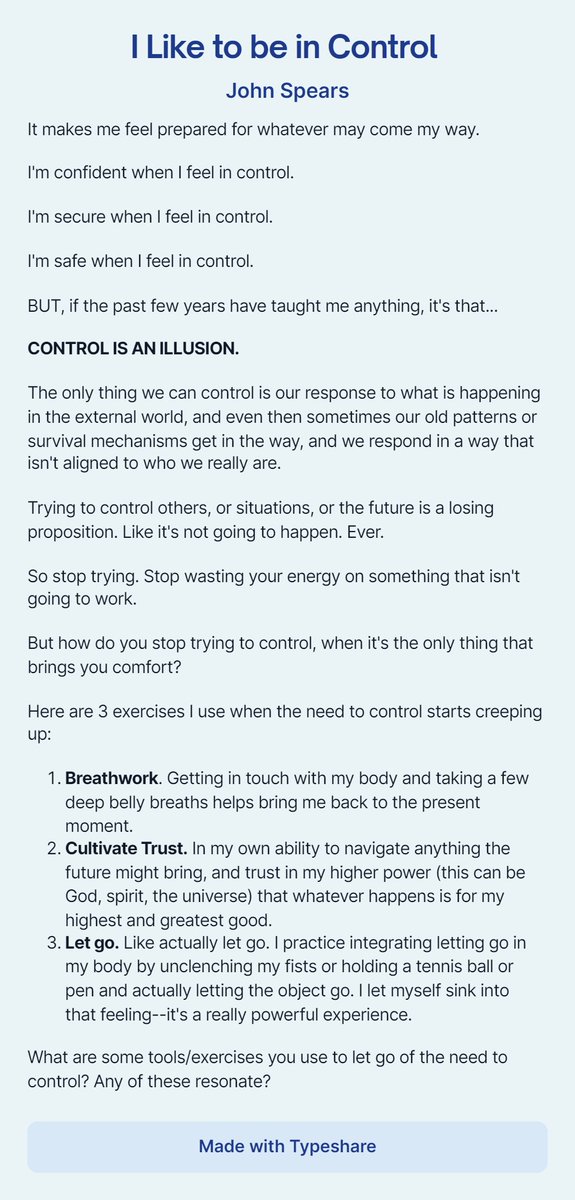 I Like to be in Control

John Spears

It makes me feel prepared for whatever may come my way.

I'm confident when I feel in control.

I'm secure when I feel in control.

I'm safe when I feel in control.

BUT, if the past few years have taught me anything, it's that...

CONTROL IS AN ILLUSION.

The only thing we can control is our response to what is happening in the external world, and even then sometimes our old patterns or survival mechanisms get in the way, and we respond in a way that isn't aligned to who we really are.

Trying to control others, or situations, or the future is a losing proposition. Like it's not going to happen. Ever.

So stop trying. Stop wasting your energy on something that isn't going to work.

But how do you stop trying to control, when it's the only thing that brings you comfort?

Here are 3 exercises I use when the need to control starts creeping up:

1. Breathwork. Getting in touch with my body and taking a few deep belly breaths helps bring me back to the present moment.
2. Cultivate Trust. In my own ability to navigate anything the future might bring, and trust in my higher power (this can be God, spirit, the universe) that whatever happens is for my highest and greatest good.
3. Let go. Like actually let go. I practice integrating letting go in my body by unclenching my fists or holding a tennis ball or pen and actually letting the object go. I let myself sink into that feeling--it's a really powerful experience.

What are some tools/exercises you use to let go of the need to control? Any of these resonate?

Made with Typeshare